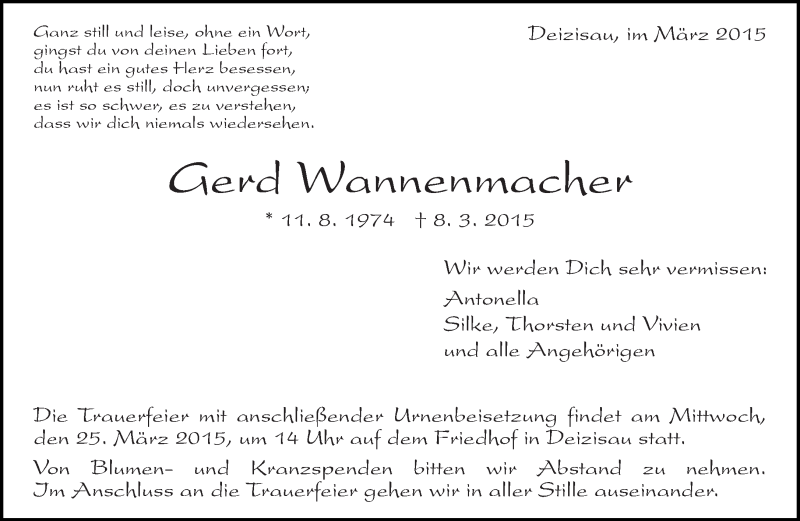 Ganz still und leise, ohne ein Wort,
gingst du von deinen Lieben fort,
du hast ein gutes Herz besessen,
nun ruht es still, doch unvergessen;
es ist so schwer, es zu verstehen,
dass wir dich niemals wiedersehen.

Deizisau, im März 2015

Gerd Wannenmacher

* 11. 8. 1974 † 8. 3. 2015

Wir werden Dich sehr vermissen:

Antonella
Silke, Thorsten und Vivien
und alle Angehörigen

Die Trauerfeier mit anschließender Urnenbeisetzung findet am Mittwoch, den 25. März 2015, um 14 Uhr auf dem Friedhof in Deizisau statt.

Von Blumen- und Kranzspenden bitten wir Abstand zu nehmen. Im Anschluss an die Trauerfeier gehen wir in aller Stille auseinander.